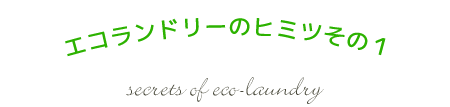 エコランドリーのヒミツその１

secrets of eco-laundry